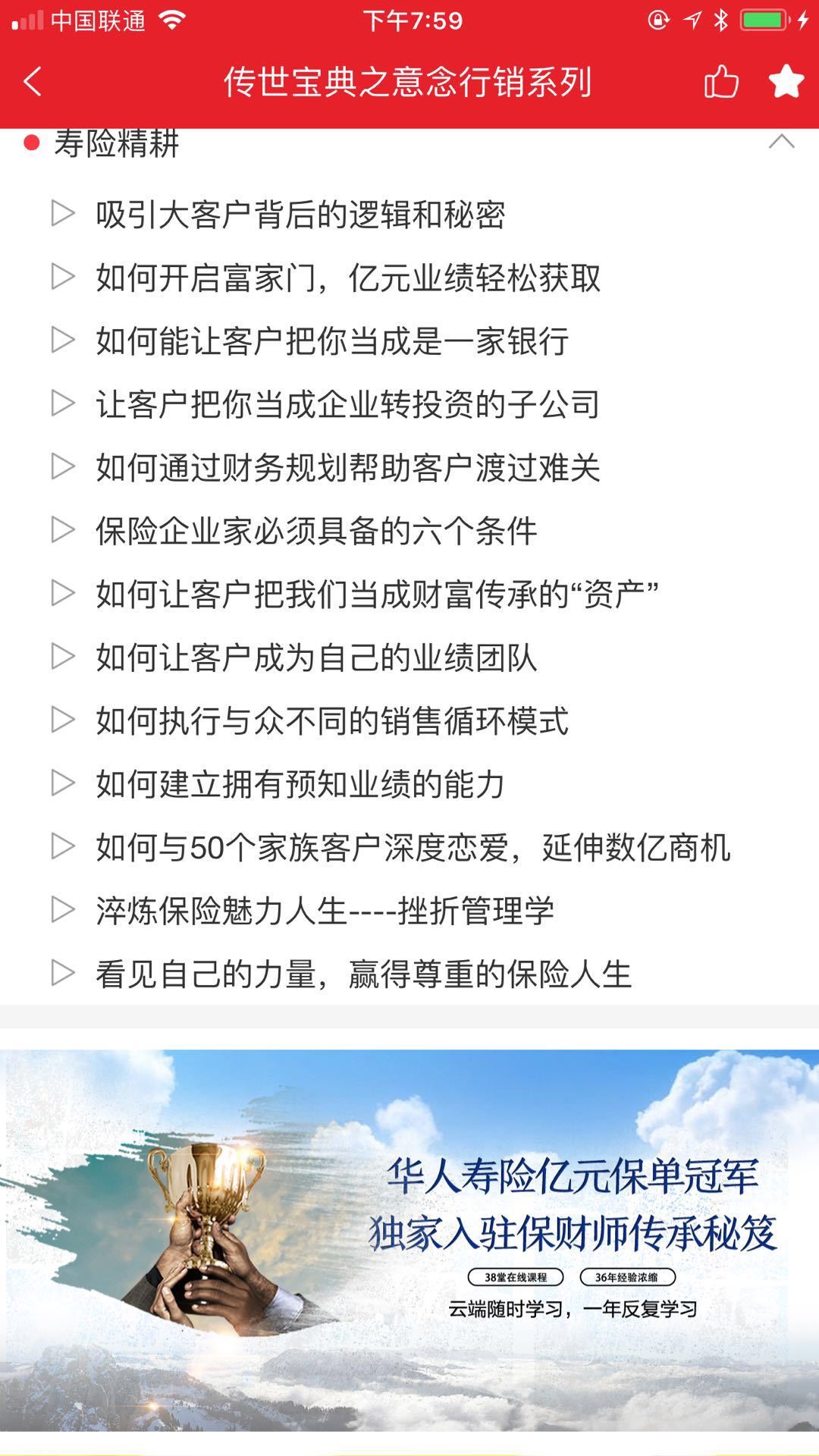 中国联通 下午7:59

传世宝典之意念行销系列

寿险精耕

吸引大客户背后的逻辑和秘密

如何开启富家门，亿元业绩轻松获取

如何能让客户把你当成是一家银行

让客户把你当成企业转投资的子公司

如何通过财务规划帮助客户渡过难关

保险企业家必须具备的六个条件

如何让客户把我们当成财富传承的“资产”

如何让客户成为自己的业绩团队

如何执行与众不同的销售循环模式

如何建立拥有预知业绩的能力

如何与50个家族客户深度恋爱，延伸数亿商机

淬炼保险魅力人生----挫折管理学

看见自己的力量，赢得尊重的保险人生

华人寿险亿元保单冠军
独家入驻保财师传承秘笈

38堂在线课程 36年经验浓缩

云端随时学习，一年反复学习